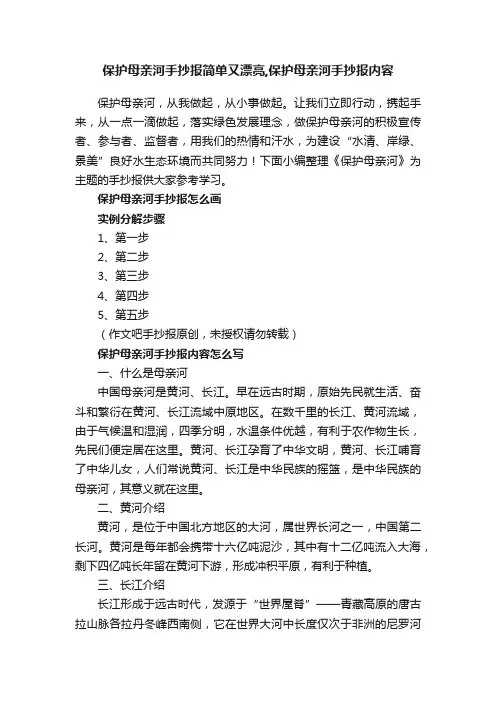 保护母亲河手抄报简单又漂亮,保护母亲河手抄报内容

保护母亲河，从我做起，从小事做起。让我们立即行动，携起手来，从一点一滴做起，落实绿色发展理念，做保护母亲河的积极宣传者、参与者、监督者，用我们的热情和汗水，为建设“水清、岸绿、景美”良好水生态环境而共同努力！下面小编整理《保护母亲河》为主题的手抄报供大家参考学习。

保护母亲河手抄报怎么画

实例分解步骤

1、第一步

2、第二步

3、第三步

4、第四步

5、第五步

（作文吧手抄报原创，未授权请勿转载）

保护母亲河手抄报内容怎么写

一、什么是母亲河

中国母亲河是黄河、长江。早在远古时期，原始先民就生活、奋斗和繁衍在黄河、长江流域中原地区。在数千里的长江、黄河流域，由于气候温和湿润，四季分明，水温条件优越，有利于农作物生长，先民们便定居在这里。黄河、长江孕育了中华文明，黄河、长江哺育了中华儿女，人们常说黄河、长江是中华民族的摇篮，是中华民族的母亲河，其意义就在这里。

二、黄河介绍

黄河，是位于中国北方地区的大河，属世界长河之一，中国第二长河。黄河是每年都会携带十六亿吨泥沙，其中有十二亿吨流入大海，剩下四亿吨长年留在黄河下游，形成冲积平原，有利于种植。

三、长江介绍

长江形成于远古时代，发源于“世界屋脊”——青藏高原的唐古拉山脉各拉丹冬峰西南侧，它在世界大河中长度仅次于非洲的尼罗河